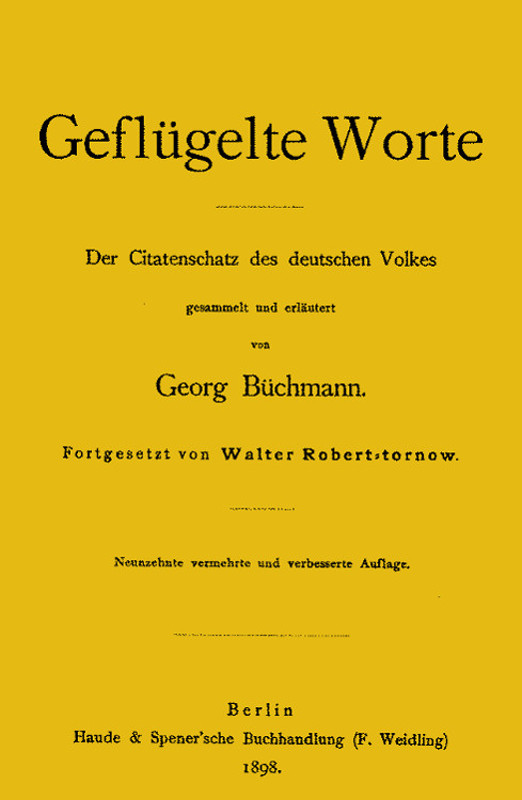 Geflügelte Worte

Der Citatenschatz des deutschen Volkes

gesammelt und erläutert

von

Georg Büchmann.

Fortgesetzt von Walter Robert-tornow.

Neunzehnte vermehrte und verbesserte Auflage.

Berlin

Haude & Spener'sche Buchhandlung (F. Weidling)

1898.